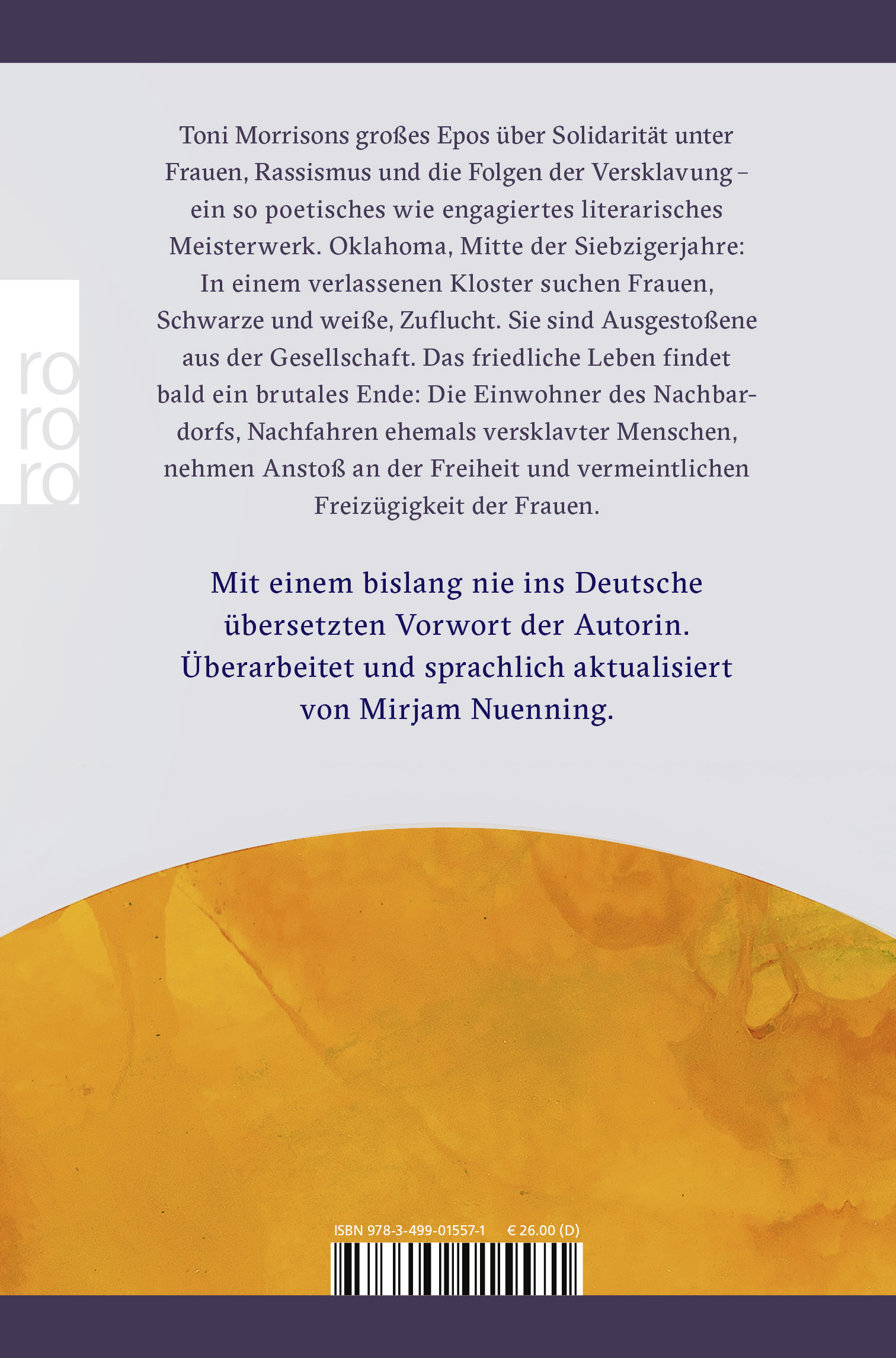 ro
ro
ro

Toni Morrisons großes Epos über Solidarität unter Frauen, Rassismus und die Folgen der Versklavung – ein so poetisches wie engagiertes literarisches Meisterwerk. Oklahoma, Mitte der Siebzigerjahre: In einem verlassenen Kloster suchen Frauen, Schwarze und weiße, Zuflucht. Sie sind Ausgestoßene aus der Gesellschaft. Das friedliche Leben findet bald ein brutales Ende: Die Einwohner des Nachbardorfs, Nachfahren ehemals versklavter Menschen, nehmen Anstoß an der Freiheit und vermeintlichen Freizügigkeit der Frauen.

Mit einem bislang nie ins Deutsche übersetzten Vorwort der Autorin. Überarbeitet und sprachlich aktualisiert von Mirjam Nuenning.

ISBN 978-3-499-01557-1 € 26.00 (D)